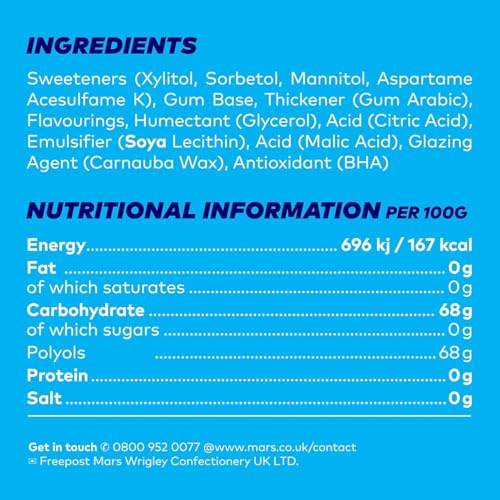 INGREDIENTS

Sweeteners (Xylitol, Sorbetol, Mannitol, Aspartame Acesulfame K), Gum Base, Thickener (Gum Arabic), Flavourings, Humectant (Glycerol), Acid (Citric Acid), Emulsifier (Soya Lecithin), Acid (Malic Acid), Glazing Agent (Carnauba Wax), Antioxidant (BHA)

NUTRITIONAL INFORMATION PER 100G

Energy 696 kj / 167 kcal
Fat 0g
of which saturates 0g
Carbohydrate 68g
of which sugars 0g
Polyols 68g
Protein 0g
Salt 0g

Get in touch ✆ 0800 952 0077 @www.mars.co.uk/contact
✉ Freepost Mars Wrigley Confectionery UK LTD.